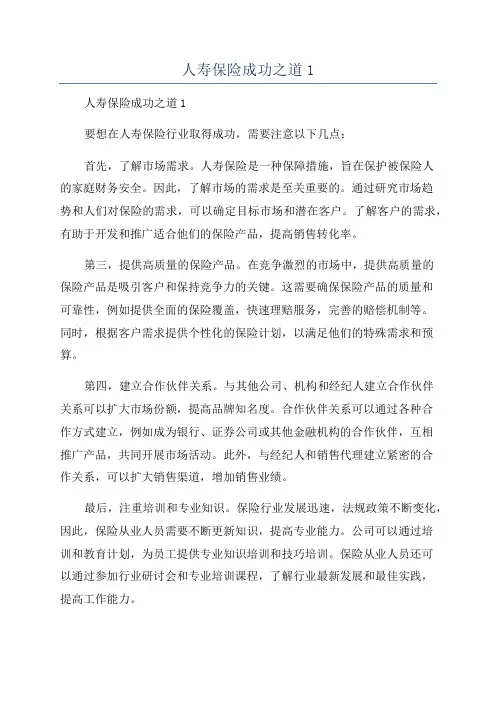 人寿保险成功之道 1

人寿保险成功之道 1

要想在人寿保险行业取得成功，需要注意以下几点：

首先，了解市场需求。人寿保险是一种保障措施，旨在保护被保险人的家庭财务安全。因此，了解市场的需求是至关重要的。通过研究市场趋势和人们对保险的需求，可以确定目标市场和潜在客户。了解客户的需求，有助于开发和推广适合他们的保险产品，提高销售转化率。

第三，提供高质量的保险产品。在竞争激烈的市场中，提供高质量的保险产品是吸引客户和保持竞争力的关键。这需要确保保险产品的质量和可靠性，例如提供全面的保险覆盖，快速理赔服务，完善的赔偿机制等。同时，根据客户需求提供个性化的保险计划，以满足他们的特殊需求和预算。

第四，建立合作伙伴关系。与其他公司、机构和经纪人建立合作伙伴关系可以扩大市场份额，提高品牌知名度。合作伙伴关系可以通过各种合作方式建立，例如成为银行、证券公司或其他金融机构的合作伙伴，互相推广产品，共同开展市场活动。此外，与经纪人和销售代理建立紧密的合作关系，可以扩大销售渠道，增加销售业绩。

最后，注重培训和专业知识。保险行业发展迅速，法规政策不断变化，因此，保险从业人员需要不断更新知识，提高专业能力。公司可以通过培训和教育计划，为员工提供专业知识培训和技巧培训。保险从业人员还可以通过参加行业研讨会和专业培训课程，了解行业最新发展和最佳实践，提高工作能力。